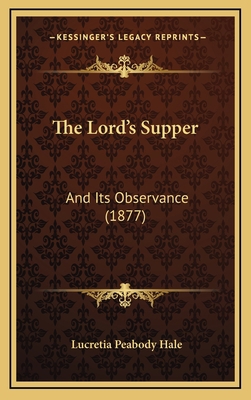 —KESSINGER'S LEGACY REPRINTS—

The Lord's Supper

And Its Observance (1877)

Lucretia Peabody Hale